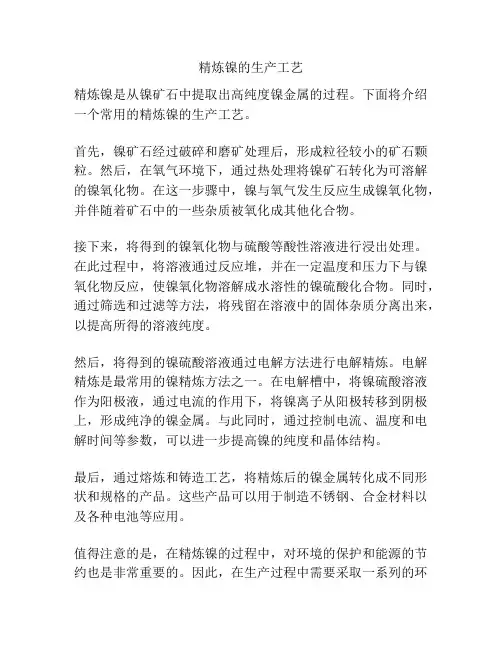 精炼镍的生产工艺

精炼镍是从镍矿石中提取出高纯度镍金属的过程。下面将介绍一个常用的精炼镍的生产工艺。

首先，镍矿石经过破碎和磨矿处理后，形成粒径较小的矿石颗粒。然后，在氧气环境下，通过热处理将镍矿石转化为可溶解的镍氧化物。在这一步骤中，镍与氧气发生反应生成镍氧化物，并伴随着矿石中的一些杂质被氧化成其他化合物。

接下来，将得到的镍氧化物与硫酸等酸性溶液进行浸出处理。在此过程中，将溶液通过反应堆，并在一定温度和压力下与镍氧化物反应，使镍氧化物溶解成水溶性的镍硫酸化合物。同时，通过筛选和过滤等方法，将残留在溶液中的固体杂质分离出来，以提高所得的溶液纯度。

然后，将得到的镍硫酸溶液通过电解方法进行电解精炼。电解精炼是最常用的镍精炼方法之一。在电解槽中，将镍硫酸溶液作为阳极液，通过电流的作用下，将镍离子从阳极转移到阴极上，形成纯净的镍金属。与此同时，通过控制电流、温度和电解时间等参数，可以进一步提高镍的纯度和晶体结构。

最后，通过熔炼和铸造工艺，将精炼后的镍金属转化成不同形状和规格的产品。这些产品可以用于制造不锈钢、合金材料以及各种电池等应用。

值得注意的是，在精炼镍的过程中，对环境的保护和能源的节约也是非常重要的。因此，在生产过程中需要采取一系列的环